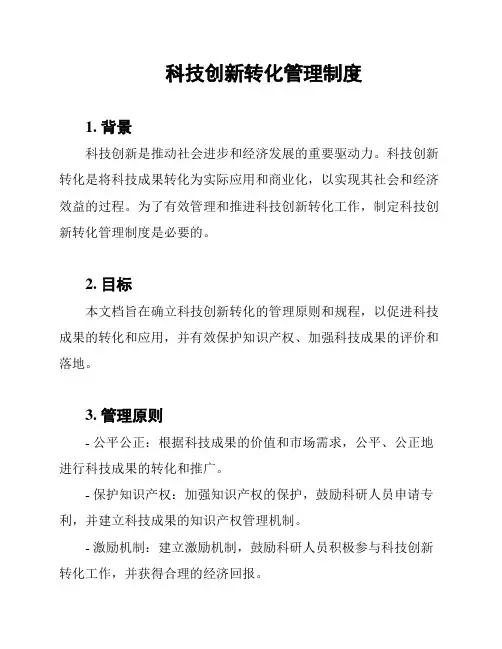 科技创新转化管理制度

1. 背景

科技创新是推动社会进步和经济发展的重要驱动力。科技创新转化是将科技成果转化为实际应用和商业化，以实现其社会和经济效益的过程。为了有效管理和推进科技创新转化工作，制定科技创新转化管理制度是必要的。

2. 目标

本文档旨在确立科技创新转化的管理原则和规程，以促进科技成果的转化和应用，并有效保护知识产权、加强科技成果的评价和落地。

3. 管理原则

- 公平公正：根据科技成果的价值和市场需求，公平、公正地进行科技成果的转化和推广。

- 保护知识产权：加强知识产权的保护，鼓励科研人员申请专利，并建立科技成果的知识产权管理机制。

- 激励机制：建立激励机制，鼓励科研人员积极参与科技创新转化工作，并获得合理的经济回报。